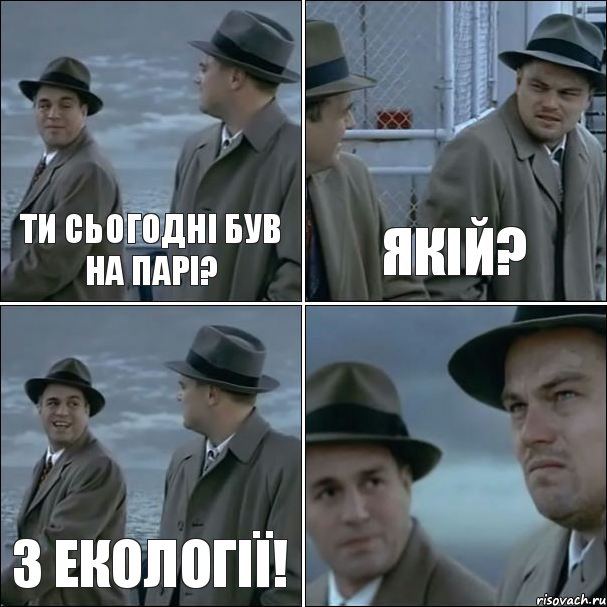 ТИ СЬОГОДНІ БУВ НА ПАРІ?

ЯКІЙ?

З ЕКОЛОГІЇ!

risovach.ru